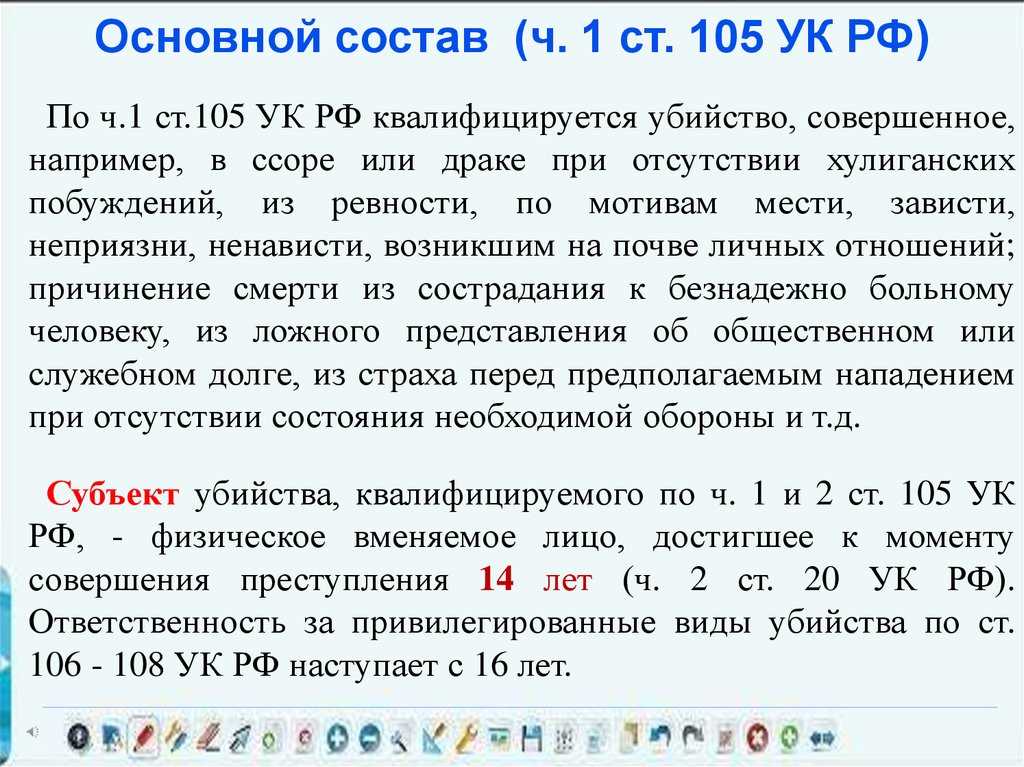 Основной состав (ч. 1 ст. 105 УК РФ)

По ч.1 ст.105 УК РФ квалифицируется убийство, совершенное, например, в ссоре или драке при отсутствии хулиганских побуждений, из ревности, по мотивам мести, зависти, неприязни, ненависти, возникшим на почве личных отношений; причинение смерти из сострадания к безнадежно больному человеку, из ложного представления об общественном или служебном долге, из страха перед предполагаемым нападением при отсутствии состояния необходимой обороны и т.д.

Субъект убийства, квалифицируемого по ч. 1 и 2 ст. 105 УК РФ, - физическое вменяемое лицо, достигшее к моменту совершения преступления 14 лет (ч. 2 ст. 20 УК РФ). Ответственность за привилегированные виды убийства по ст. 106 - 108 УК РФ наступает с 16 лет.